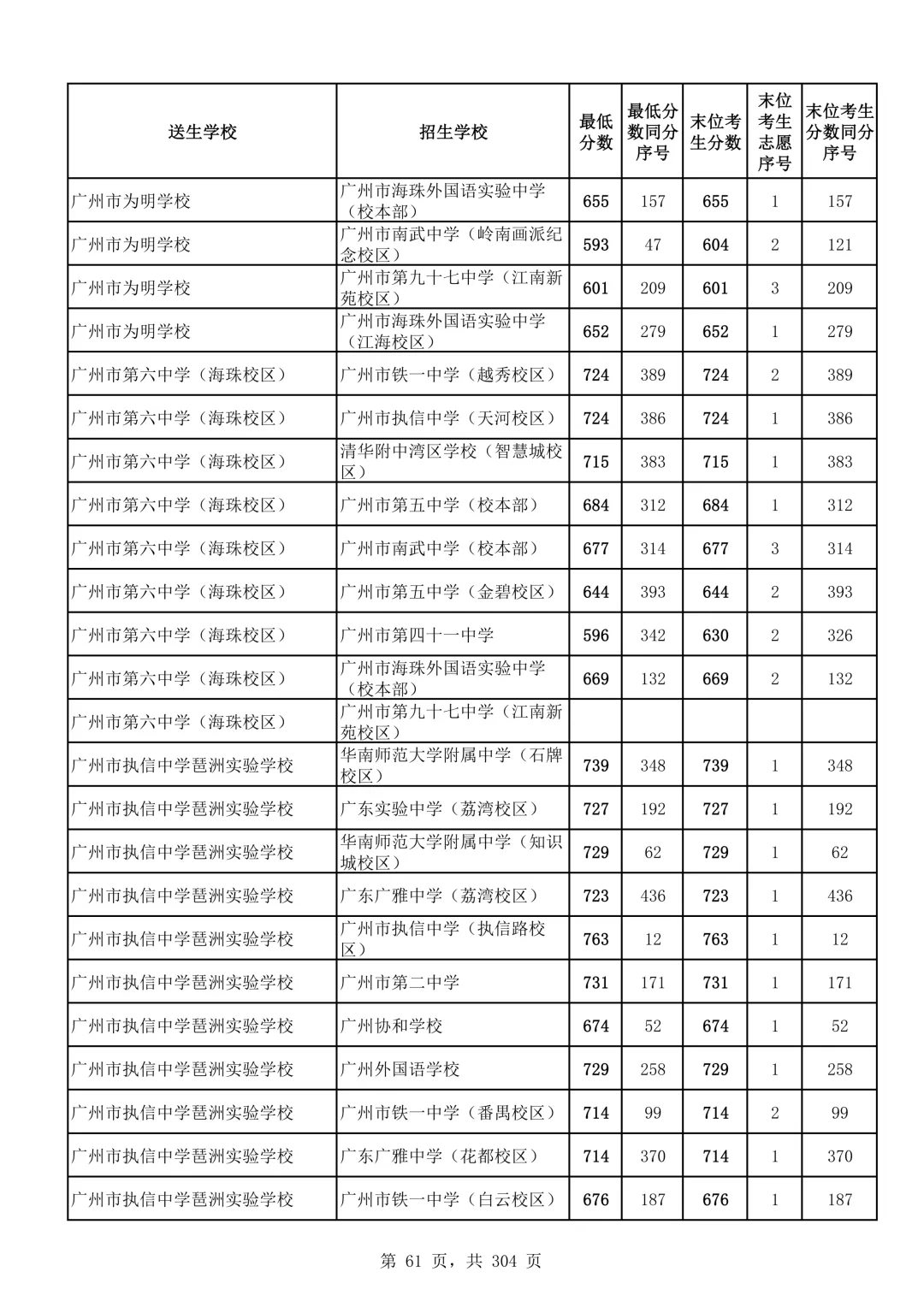 | 送生学校 | 招生学校 | 最低分数 | 最低分数同分序号 | 末位考生分数 | 末位考生志愿序号 | 末位考生分数同分序号 |
|---|---|---|---|---|---|---|
| 广州市为明学校 | 广州市海珠外国语实验中学（校本部） | 655 | 157 | 655 | 1 | 157 |
| 广州市为明学校 | 广州市南武中学（岭南画派纪念校区） | 593 | 47 | 604 | 2 | 121 |
| 广州市为明学校 | 广州市第九十七中学（江南新苑校区） | 601 | 209 | 601 | 3 | 209 |
| 广州市为明学校 | 广州市海珠外国语实验中学（江海校区） | 652 | 279 | 652 | 1 | 279 |
| 广州市第六中学（海珠校区） | 广州市铁一中学（越秀校区） | 724 | 389 | 724 | 2 | 389 |
| 广州市第六中学（海珠校区） | 广州市执信中学（天河校区） | 724 | 386 | 724 | 1 | 386 |
| 广州市第六中学（海珠校区） | 清华附中湾区学校（智慧城校区） | 715 | 383 | 715 | 1 | 383 |
| 广州市第六中学（海珠校区） | 广州市第五中学（校本部） | 684 | 312 | 684 | 1 | 312 |
| 广州市第六中学（海珠校区） | 广州市南武中学（校本部） | 677 | 314 | 677 | 3 | 314 |
| 广州市第六中学（海珠校区） | 广州市第五中学（金碧校区） | 644 | 393 | 644 | 2 | 393 |
| 广州市第六中学（海珠校区） | 广州市第四十一中学 | 596 | 342 | 630 | 2 | 326 |
| 广州市第六中学（海珠校区） | 广州市海珠外国语实验中学（校本部） | 669 | 132 | 669 | 2 | 132 |
| 广州市第六中学（海珠校区） | 广州市第九十七中学（江南新苑校区） | | | | | |
| 广州市执信中学琶洲实验学校 | 华南师范大学附属中学（石牌校区） | 739 | 348 | 739 | 1 | 348 |
| 广州市执信中学琶洲实验学校 | 广东实验中学（荔湾校区） | 727 | 192 | 727 | 1 | 192 |
| 广州市执信中学琶洲实验学校 | 华南师范大学附属中学（知识城校区） | 729 | 62 | 729 | 1 | 62 |
| 广州市执信中学琶洲实验学校 | 广东广雅中学（荔湾校区） | 723 | 436 | 723 | 1 | 436 |
| 广州市执信中学琶洲实验学校 | 广州市执信中学（执信路校区） | 763 | 12 | 763 | 1 | 12 |
| 广州市执信中学琶洲实验学校 | 广州市第二中学 | 731 | 171 | 731 | 1 | 171 |
| 广州市执信中学琶洲实验学校 | 广州协和学校 | 674 | 52 | 674 | 1 | 52 |
| 广州市执信中学琶洲实验学校 | 广州外国语学校 | 729 | 258 | 729 | 1 | 258 |
| 广州市执信中学琶洲实验学校 | 广州市铁一中学（番禺校区） | 714 | 99 | 714 | 2 | 99 |
| 广州市执信中学琶洲实验学校 | 广东广雅中学（花都校区） | 714 | 370 | 714 | 1 | 370 |
| 广州市执信中学琶洲实验学校 | 广州市铁一中学（白云校区） | 676 | 187 | 676 | 1 | 187 |

第 61 页，共 304 页